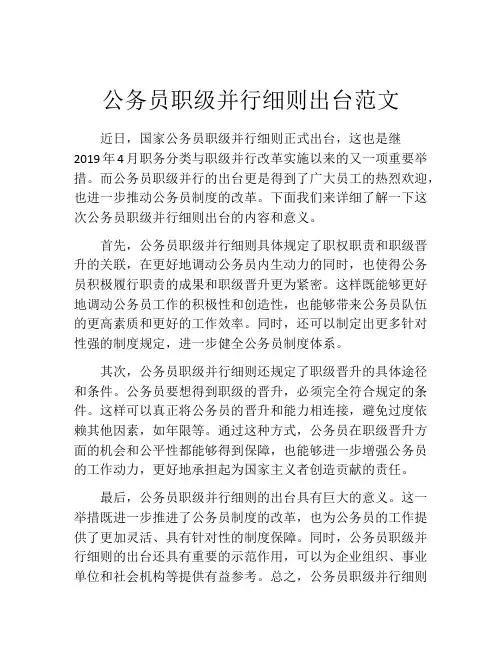 公务员职级并行细则出台范文

近日，国家公务员职级并行细则正式出台，这也是继2019年4月职务分类与职级并行改革实施以来的又一项重要举措。而公务员职级并行的出台更是得到了广大员工的热烈欢迎，也进一步推动公务员制度的改革。下面我们来详细了解一下这次公务员职级并行细则出台的内容和意义。

首先，公务员职级并行细则具体规定了职权职责和职级晋升的关联，在更好地调动公务员内生动力的同时，也使得公务员积极履行职责的成果和职级晋升更为紧密。这样既能够更好地调动公务员工作的积极性和创造性，也能够带来公务员队伍的更高素质和更好的工作效率。同时，还可以制定出更多针对性强的制度规定，进一步健全公务员制度体系。

其次，公务员职级并行细则还规定了职级晋升的具体途径和条件。公务员要想得到职级的晋升，必须完全符合规定的条件。这样可以真正将公务员的晋升和能力相连接，避免过度依赖其他因素，如年限等。通过这种方式，公务员在职级晋升方面的机会和公平性都能够得到保障，也能够进一步增强公务员的工作动力，更好地承担起为国家主义者创造贡献的责任。

最后，公务员职级并行细则的出台具有巨大的意义。这一举措既进一步推进了公务员制度的改革，也为公务员的工作提供了更加灵活、具有针对性的制度保障。同时，公务员职级并行细则的出台还具有重要的示范作用，可以为企业组织、事业单位和社会机构等提供有益参考。总之，公务员职级并行细则